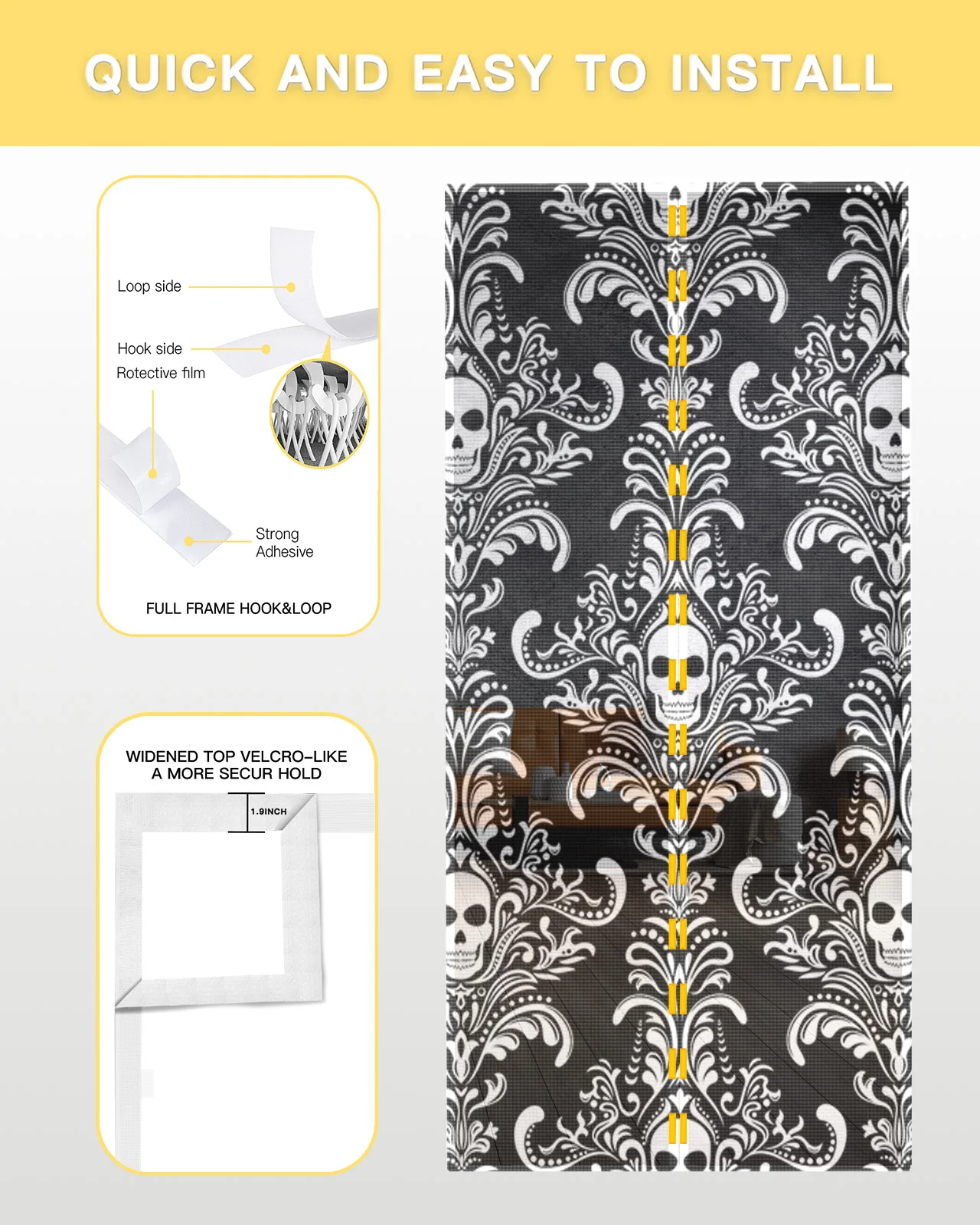 QUICK AND EASY TO INSTALL

Loop side

Hook side

Rotective film

Strong Adhesive

FULL FRAME HOOK&LOOP

WIDENED TOP VELCRO-LIKE
A MORE SECUR HOLD

1.9INCH